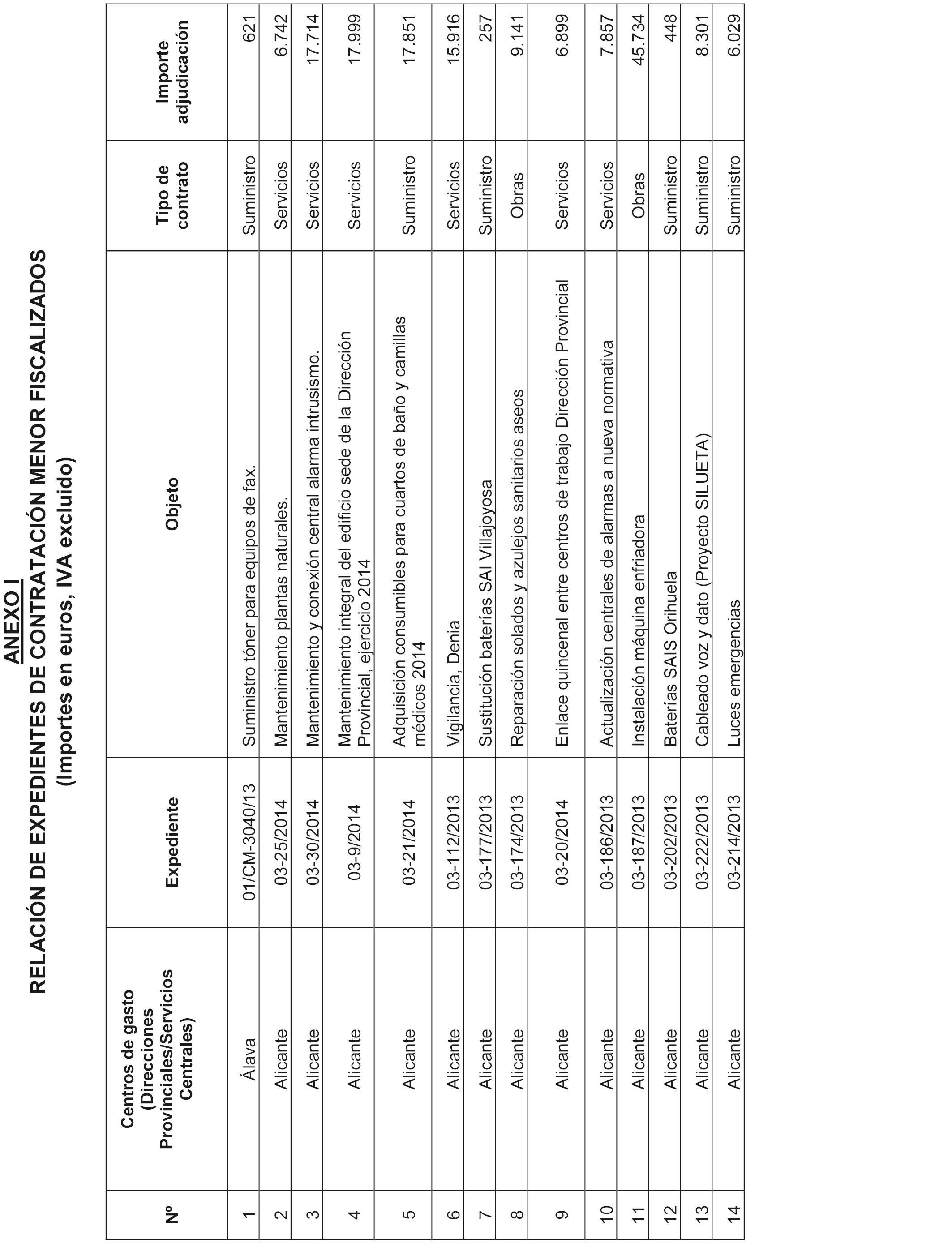 ANEXO I
RELACIÓN DE EXPEDIENTES DE CONTRATACIÓN MENOR FISCALIZADOS
(Importes en euros, IVA excluido)

| Nº | Centros de gasto (Direcciones Provinciales/Servicios Centrales) | Expediente | Objeto | Tipo de contrato | Importe adjudicación |
|---|---|---|---|---|---|
| 1 | Álava | 01/CM-3040/13 | Suministro tóner para equipos de fax. | Suministro | 621 |
| 2 | Alicante | 03-25/2014 | Mantenimiento plantas naturales. | Servicios | 6.742 |
| 3 | Alicante | 03-30/2014 | Mantenimiento y conexión central alarma intrusismo. | Servicios | 17.714 |
| 4 | Alicante | 03-9/2014 | Mantenimiento integral del edificio sede de la Dirección Provincial, ejercicio 2014 | Servicios | 17.999 |
| 5 | Alicante | 03-21/2014 | Adquisición consumibles para cuartos de baño y camillas médicos 2014 | Suministro | 17.851 |
| 6 | Alicante | 03-112/2013 | Vigilancia, Denia | Servicios | 15.916 |
| 7 | Alicante | 03-177/2013 | Sustitución baterías SAI Villajoyosa | Suministro | 257 |
| 8 | Alicante | 03-174/2013 | Reparación solados y azulejos sanitarios aseos | Obras | 9.141 |
| 9 | Alicante | 03-20/2014 | Enlace quincenal entre centros de trabajo Dirección Provincial | Servicios | 6.899 |
| 10 | Alicante | 03-186/2013 | Actualización centrales de alarmas a nueva normativa | Servicios | 7.857 |
| 11 | Alicante | 03-187/2013 | Instalación máquina enfriadora | Obras | 45.734 |
| 12 | Alicante | 03-202/2013 | Baterías SAIS Orihuela | Suministro | 448 |
| 13 | Alicante | 03-222/2013 | Cableado voz y dato (Proyecto SILUETA) | Suministro | 8.301 |
| 14 | Alicante | 03-214/2013 | Luces emergencias | Suministro | 6.029 |